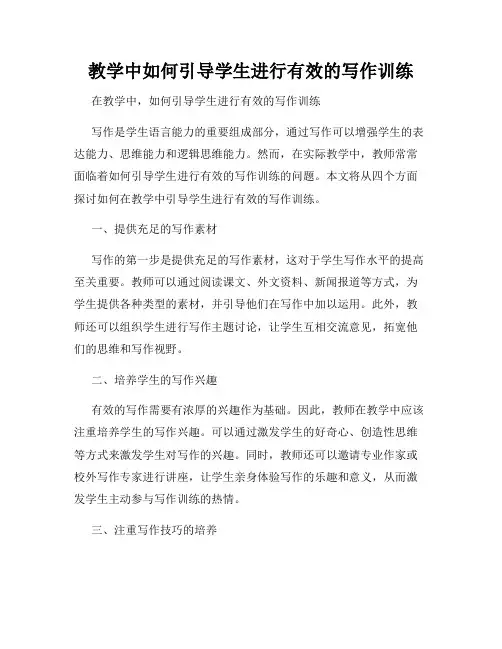 教学中如何引导学生进行有效的写作训练

在教学中，如何引导学生进行有效的写作训练

写作是学生语言能力的重要组成部分，通过写作可以增强学生的表达能力、思维能力和逻辑思维能力。然而，在实际教学中，教师常常面临着如何引导学生进行有效的写作训练的问题。本文将从四个方面探讨如何在教学中引导学生进行有效的写作训练。

一、提供充足的写作素材

写作的第一步是提供充足的写作素材，这对于学生写作水平的提高至关重要。教师可以通过阅读课文、外文资料、新闻报道等方式，为学生提供各种类型的素材，并引导他们在写作中加以运用。此外，教师还可以组织学生进行写作主题讨论，让学生互相交流意见，拓宽他们的思维和写作视野。

二、培养学生的写作兴趣

有效的写作需要有浓厚的兴趣作为基础。因此，教师在教学中应该注重培养学生的写作兴趣。可以通过激发学生的好奇心、创造性思维等方式来激发学生对写作的兴趣。同时，教师还可以邀请专业作家或校外写作专家进行讲座，让学生亲身体验写作的乐趣和意义，从而激发学生主动参与写作训练的热情。

三、注重写作技巧的培养